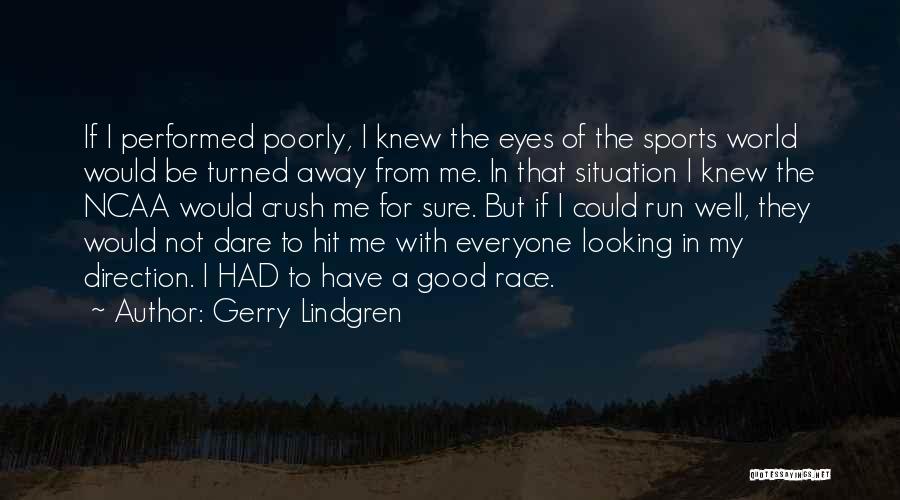 If I performed poorly, I knew the eyes of the sports world would be turned away from me. In that situation I knew the NCAA would crush me for sure. But if I could run well, they would not dare to hit me with everyone looking in my direction. I HAD to have a good race.

~ Author: Gerry Lindgren

QUOTESSAYINGS.NET